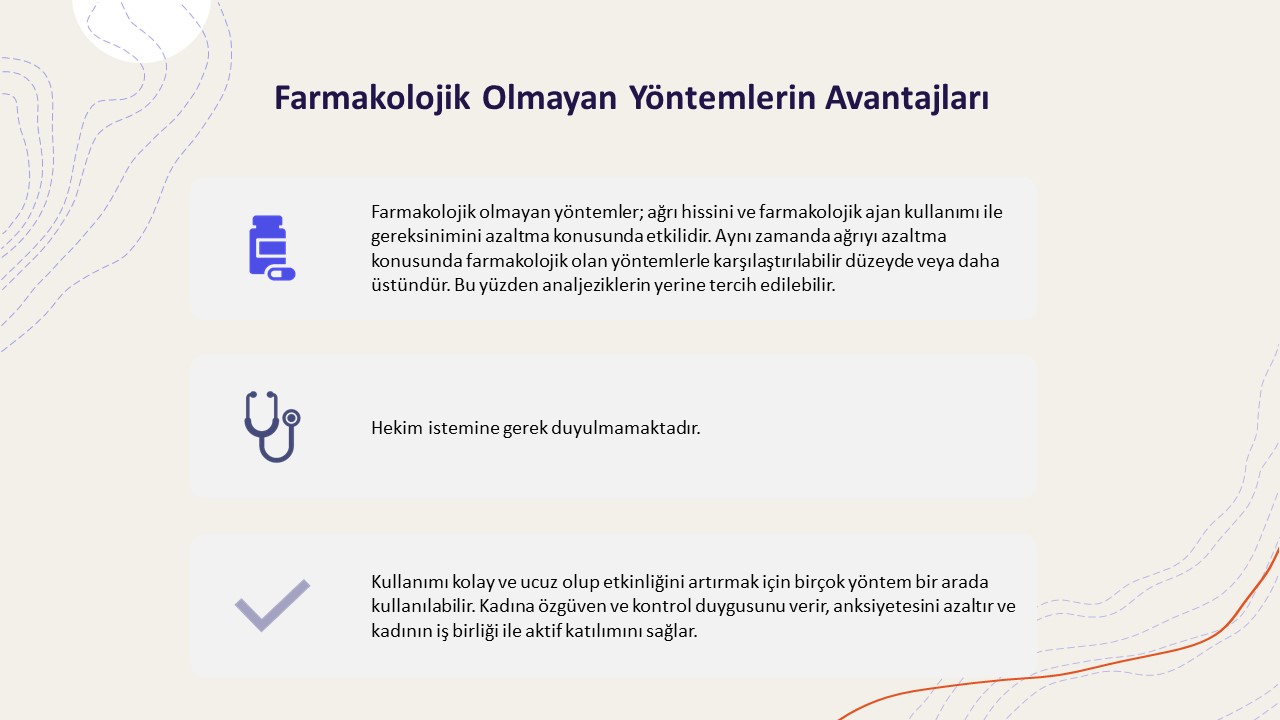 Farmakolojik Olmayan Yöntemlerin Avantajları

Farmakolojik olmayan yöntemler; ağrı hissini ve farmakolojik ajan kullanımı ile gereksinimini azaltma konusunda etkilidir. Aynı zamanda ağrıyı azaltma konusunda farmakolojik olan yöntemlerle karşılaştırılabilir düzeyde veya daha üstündür. Bu yüzden analjeziklerin yerine tercih edilebilir.

Hekim istemine gerek duyulmamaktadır.

Kullanımı kolay ve ucuz olup etkinliğini artırmak için birçok yöntem bir arada kullanılabilir. Kadına özgüven ve kontrol duygusunu verir, anksiyetesini azaltır ve kadının iş birliği ile aktif katılımını sağlar.